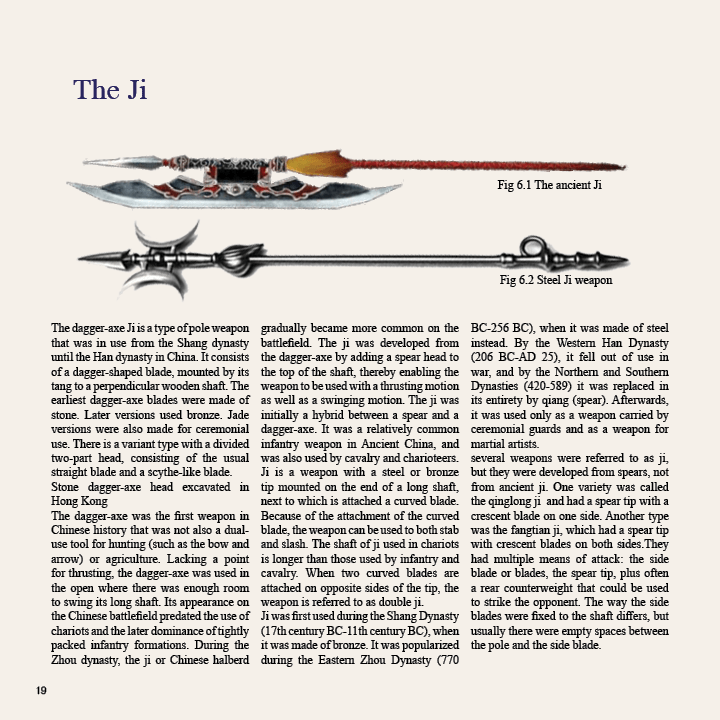 The Ji

Fig 6.1 The ancient Ji

Fig 6.2 Steel Ji weapon

The dagger-axe Ji is a type of pole weapon that was in use from the Shang dynasty until the Han dynasty in China. It consists of a dagger-shaped blade, mounted by its tang to a perpendicular wooden shaft. The earliest dagger-axe blades were made of stone. Later versions used bronze. Jade versions were also made for ceremonial use. There is a variant type with a divided two-part head, consisting of the usual straight blade and a scythe-like blade.
Stone dagger-axe head excavated in Hong Kong
The dagger-axe was the first weapon in Chinese history that was not also a dual-use tool for hunting (such as the bow and arrow) or agriculture. Lacking a point for thrusting, the dagger-axe was used in the open where there was enough room to swing its long shaft. Its appearance on the Chinese battlefield predated the use of chariots and the later dominance of tightly packed infantry formations. During the Zhou dynasty, the ji or Chinese halberd gradually became more common on the battlefield. The ji was developed from the dagger-axe by adding a spear head to the top of the shaft, thereby enabling the weapon to be used with a thrusting motion as well as a swinging motion. The ji was initially a hybrid between a spear and a dagger-axe. It was a relatively common infantry weapon in Ancient China, and was also used by cavalry and charioteers.
Ji is a weapon with a steel or bronze tip mounted on the end of a long shaft, next to which is attached a curved blade. Because of the attachment of the curved blade, the weapon can be used to both stab and slash. The shaft of ji used in chariots is longer than those used by infantry and cavalry. When two curved blades are attached on opposite sides of the tip, the weapon is referred to as double ji.
Ji was first used during the Shang Dynasty (17th century BC-11th century BC), when it was made of bronze. It was popularized during the Eastern Zhou Dynasty (770 BC-256 BC), when it was made of steel instead. By the Western Han Dynasty (206 BC-AD 25), it fell out of use in war, and by the Northern and Southern Dynasties (420-589) it was replaced in its entirety by qiang (spear). Afterwards, it was used only as a weapon carried by ceremonial guards and as a weapon for martial artists.
several weapons were referred to as ji, but they were developed from spears, not from ancient ji. One variety was called the qinglong ji and had a spear tip with a crescent blade on one side. Another type was the fangtian ji, which had a spear tip with crescent blades on both sides.They had multiple means of attack: the side blade or blades, the spear tip, plus often a rear counterweight that could be used to strike the opponent. The way the side blades were fixed to the shaft differs, but usually there were empty spaces between the pole and the side blade.

19